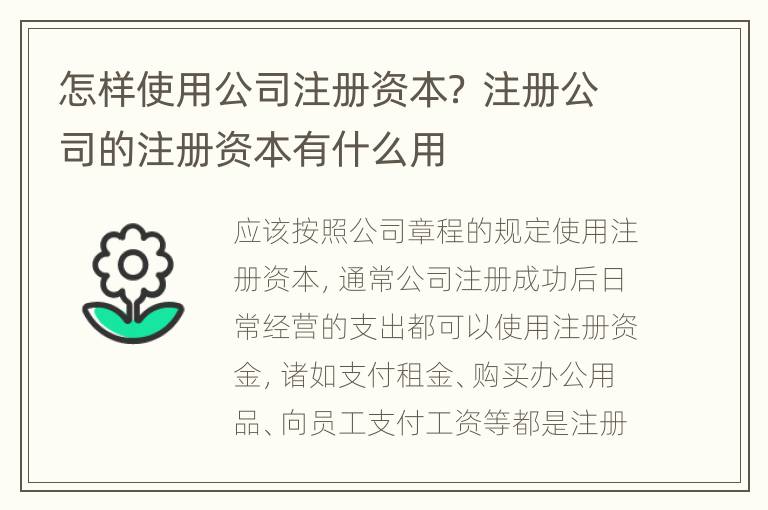 怎样使用公司注册资本？注册公司的注册资本有什么用

应该按照公司章程的规定使用注册资本，通常公司注册成功后日常经营的支出都可以使用注册资金，诸如支付租金、购买办公用品、向员工支付工资等都是注册